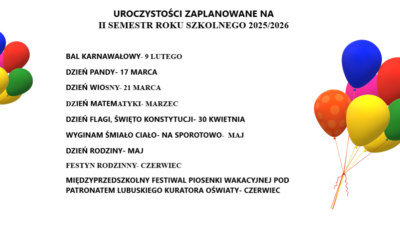 UROCZYSTOŚCI ZAPLANOWANE NA
II SEMESTR ROKU SZKOLNEGO 2025/2026

BAL KARNAWAŁOWY- 9 LUTEGO

DZIEŃ PANDY- 17 MARCA

DZIEŃ WIOSNY- 21 MARCA

DZIEŃ MATEMATYKI- MARZEC

DZIEŃ FLAGI, ŚWIĘTO KONSTYTUCJI- 30 KWIETNIA

WYGINAM ŚMIAŁO CIAŁO- NA SPOROTOWO- MAJ

DZIEŃ RODZINY- MAJ

FESTYN RODZINNY- CZERWIEC

MIĘDZYPRZEDSZKOLNY FESTIWAL PIOSENKI WAKACYJNEJ POD PATRONATEM LUBUSKIEGO KURATORA OŚWIATY- CZERWIEC